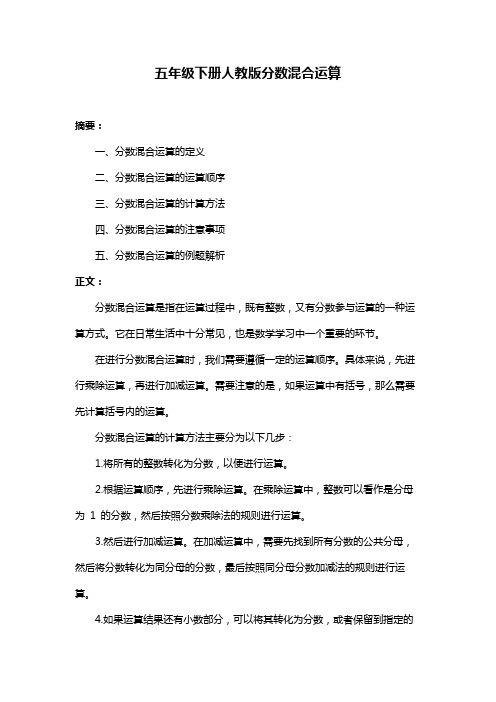 五年级下册人教版分数混合运算

摘要：

一、分数混合运算的定义

二、分数混合运算的运算顺序

三、分数混合运算的计算方法

四、分数混合运算的注意事项

五、分数混合运算的例题解析

正文：

分数混合运算是指在运算过程中，既有整数，又有分数参与运算的一种运算方式。它在日常生活中十分常见，也是数学学习中一个重要的环节。

在进行分数混合运算时，我们需要遵循一定的运算顺序。具体来说，先进行乘除运算，再进行加减运算。需要注意的是，如果运算中有括号，那么需要先计算括号内的运算。

分数混合运算的计算方法主要分为以下几步：

1.将所有的整数转化为分数，以便进行运算。

2.根据运算顺序，先进行乘除运算。在乘除运算中，整数可以看作是分母为 1 的分数，然后按照分数乘除法的规则进行运算。

3.然后进行加减运算。在加减运算中，需要先找到所有分数的公共分母，然后将分数转化为同分母的分数，最后按照同分母分数加减法的规则进行运算。

4.如果运算结果还有小数部分，可以将其转化为分数，或者保留到指定的